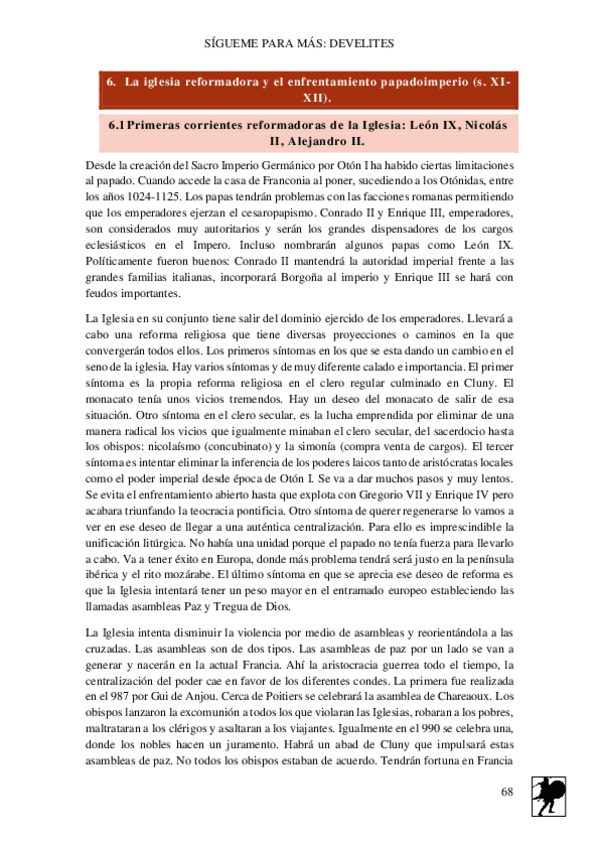 SÍGUEME PARA MÁS: DEVELITES

6. La iglesia reformadora y el enfrentamiento papadoimperio (s. XI-XII).

6.1 Primeras corrientes reformadoras de la Iglesia: León IX, Nicolás II, Alejandro II.

Desde la creación del Sacro Imperio Germánico por Otón I ha habido ciertas limitaciones al papado. Cuando accede la casa de Franconia al poner, sucediendo a los Otónidas, entre los años 1024-1125. Los papas tendrán problemas con las facciones romanas permitiendo que los emperadores ejerzan el cesaropapismo. Conrado II y Enrique III, emperadores, son considerados muy autoritarios y serán los grandes dispensadores de los cargos eclesiásticos en el Impero. Incluso nombrarán algunos papas como León IX. Políticamente fueron buenos: Conrado II mantendrá la autoridad imperial frente a las grandes familias italianas, incorporará Borgoña al imperio y Enrique III se hará con feudos importantes.

La Iglesia en su conjunto tiene salir del dominio ejercido de los emperadores. Llevará a cabo una reforma religiosa que tiene diversas proyecciones o caminos en la que convergerán todos ellos. Los primeros síntomas en los que se esta dando un cambio en el seno de la iglesia. Hay varios síntomas y de muy diferente calado e importancia. El primer síntoma es la propia reforma religiosa en el clero regular culminado en Cluny. El monacato tenía unos vicios tremendos. Hay un deseo del monacato de salir de esa situación. Otro síntoma en el clero secular, es la lucha emprendida por eliminar de una manera radical los vicios que igualmente minaban el clero secular, del sacerdocio hasta los obispos: nicolaísmo (concubinato) y la simonía (compra venta de cargos). El tercer síntoma es intentar eliminar la inferencia de los poderes laicos tanto de aristócratas locales como el poder imperial desde época de Otón I. Se va a dar muchos pasos y muy lentos. Se evita el enfrentamiento abierto hasta que explota con Gregorio VII y Enrique IV pero acabara triunfando la teocracia pontificia. Otro síntoma de querer regenerarse lo vamos a ver en ese deseo de llegar a una auténtica centralización. Para ello es imprescindible la unificación litúrgica. No había una unidad porque el papado no tenía fuerza para llevarlo a cabo. Va a tener éxito en Europa, donde más problema tendrá será justo en la península ibérica y el rito mozárabe. El último síntoma en que se aprecia ese deseo de reforma es que la Iglesia intentará tener un peso mayor en el entramado europeo estableciendo las llamadas asambleas Paz y Tregua de Dios.

La Iglesia intenta disminuir la violencia por medio de asambleas y reorientándola a las cruzadas. Las asambleas son de dos tipos. Las asambleas de paz por un lado se van a generar y nacerán en la actual Francia. Ahí la aristocracia guerrea todo el tiempo, la centralización del poder cae en favor de los diferentes condes. La primera fue realizada en el 987 por Gui de Anjou. Cerca de Poitiers se celebrará la asamblea de Chareaoux. Los obispos lanzaron la excomunión a todos los que violaran las Iglesias, robaran a los pobres, maltrataran a los clérigos y asaltaran a los viajantes. Igualmente en el 990 se celebra una, donde los nobles hacen un juramento. Habrá un abad de Cluny que impulsará estas asambleas de paz. No todos los obispos estaban de acuerdo. Tendrán fortuna en Francia

68